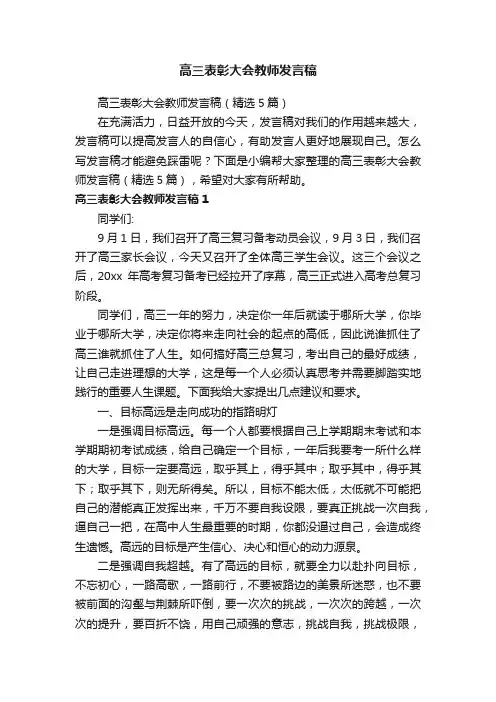 高三表彰大会教师发言稿

高三表彰大会教师发言稿（精选5篇）

在充满活力，日益开放的今天，发言稿对我们的作用越来越大，发言稿可以提高发言人的自信心，有助发言人更好地展现自己。怎么写发言稿才能避免踩雷呢？下面是小编帮大家整理的高三表彰大会教师发言稿（精选5篇），希望对大家有所帮助。

高三表彰大会教师发言稿1

同学们:

9月1日，我们召开了高三复习备考动员会议，9月3日，我们召开了高三家长会议，今天又召开了全体高三学生会议。这三个会议之后，20xx 年高考复习备考已经拉开了序幕，高三正式进入高考总复习阶段。

同学们，高三一年的努力，决定你一年后就读于哪所大学，你毕业于哪所大学，决定你将来走向社会的起点的高低，因此说谁抓住了高三谁就抓住了人生。如何搞好高三总复习，考出自己的最好成绩，让自己走进理想的大学，这是每一个人必须认真思考并需要脚踏实地践行的重要人生课题。下面我给大家提出几点建议和要求。

一、目标高远是走向成功的指路明灯

一是强调目标高远。每一个人都要根据自己上学期期末考试和本学期期初考试成绩，给自己确定一个目标，一年后我要考一所什么样的大学，目标一定要高远，取乎其上，得乎其中；取乎其中，得乎其下；取乎其下，则无所得矣。所以，目标不能太低，太低就不可能把自己的潜能真正发挥出来，千万不要自我设限，要真正挑战一次自我，逼自己一把，在高中人生最重要的时期，你都没逼过自己，会造成终生遗憾。高远的目标是产生信心、决心和恒心的动力源泉。

二是强调自我超越。有了高远的目标，就要全力以赴扑向目标，不忘初心，一路高歌，一路前行，不要被路边的美景所迷惑，也不要被前面的沟壑与荆棘所吓倒，要一次次的挑战，一次次的跨越，一次次的提升，要百折不饶，用自己顽强的意志，挑战自我，挑战极限，